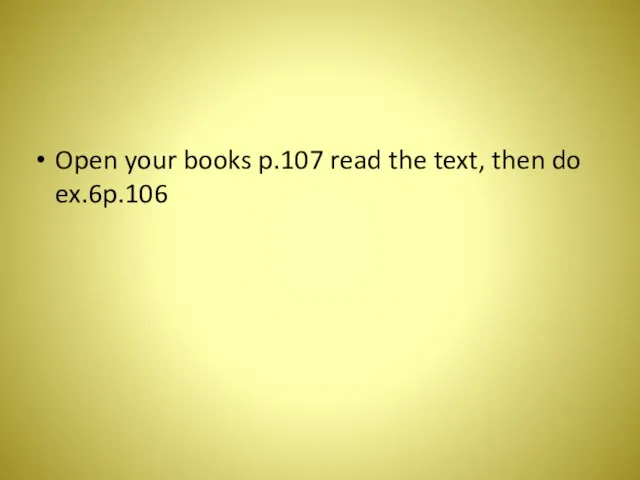 • Open your books p.107 read the text, then do ex.6p.106